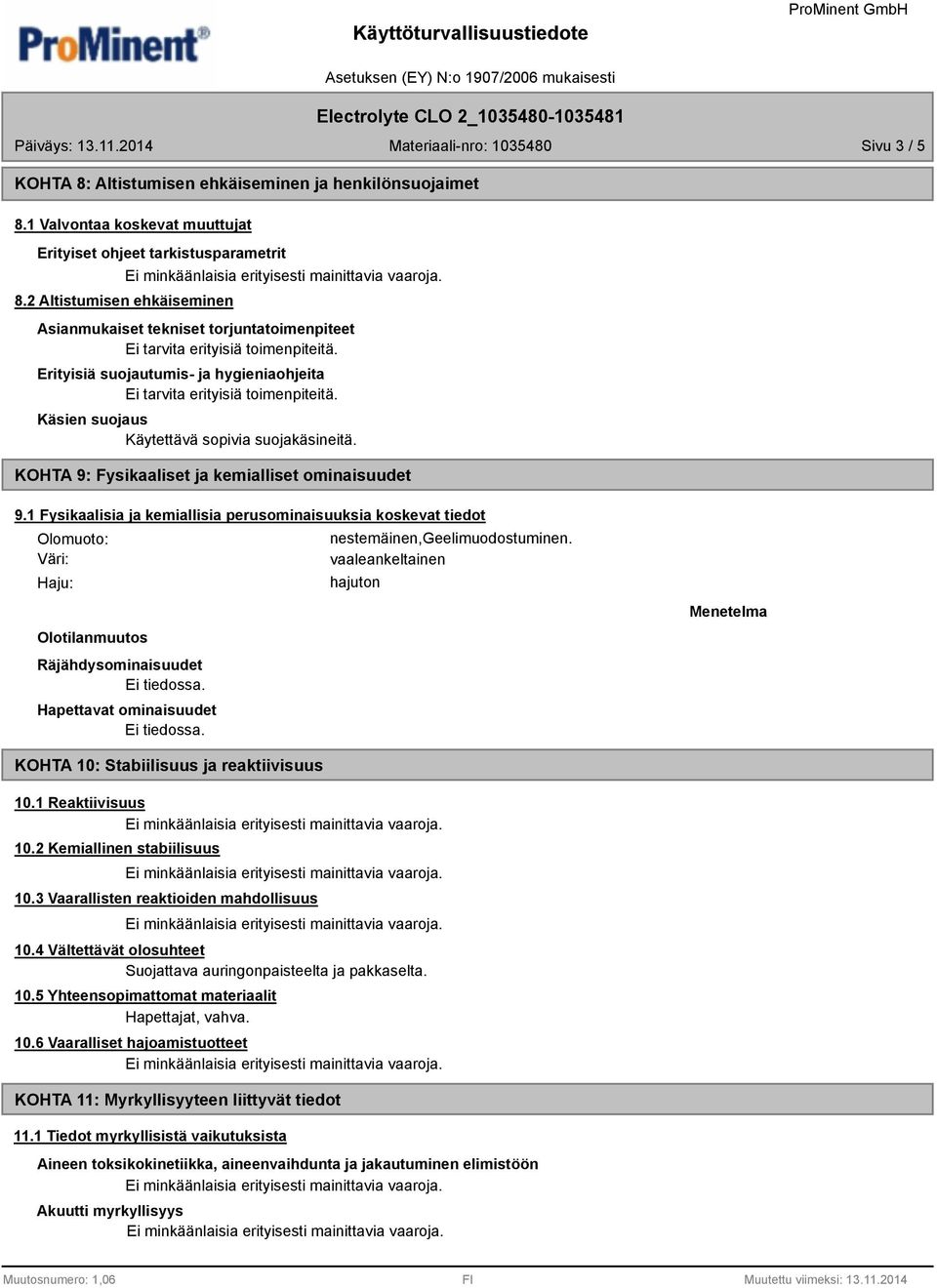 ProMinent®

Käyttöturvallisuustiedote

ProMinent GmbH

Asetuksen (EY) N:o 1907/2006 mukaisesti

Electrolyte CLO 2_1035480-1035481

Päiväys: 13.11.2014

Materiaali-nro: 1035480

Sivu 3 / 5

KOHTA 8: Altistumisen ehkäiseminen ja henkilönsuojaimet

8.1 Valvontaa koskevat muuttujat

Erityiset ohjeet tarkistusparametrit

Ei minkäänlaisia erityisesti mainittavia vaaroja.

8.2 Altistumisen ehkäiseminen

Asianmukaiset tekniset torjuntatoimenpiteet

Ei tarvita erityisiä toimenpiteitä.

Erityisiä suojautumis- ja hygieniaohjeita

Ei tarvita erityisiä toimenpiteitä.

Käsien suojaus

Käytettävä sopivia suojakäsineitä.

KOHTA 9: Fysikaaliset ja kemialliset ominaisuudet

9.1 Fysikaalisia ja kemiallisia perusominaisuuksia koskevat tiedot

Olomuoto: nestemäinen,Geelimuodostuminen.

Väri: vaaleankeltainen

Haju: hajuton

Menetelma

Olotilanmuutos

Räjähdysominaisuudet

Ei tiedossa.

Hapettavat ominaisuudet

Ei tiedossa.

KOHTA 10: Stabiilisuus ja reaktiivisuus

10.1 Reaktiivisuus

Ei minkäänlaisia erityisesti mainittavia vaaroja.

10.2 Kemiallinen stabiilisuus

Ei minkäänlaisia erityisesti mainittavia vaaroja.

10.3 Vaarallisten reaktioiden mahdollisuus

Ei minkäänlaisia erityisesti mainittavia vaaroja.

10.4 Vältettävät olosuhteet

Suojattava auringonpaisteelta ja pakkaselta.

10.5 Yhteensopimattomat materiaalit

Hapettajat, vahva.

10.6 Vaaralliset hajoamistuotteet

Ei minkäänlaisia erityisesti mainittavia vaaroja.

KOHTA 11: Myrkyllisyyteen liittyvät tiedot

11.1 Tiedot myrkyllisistä vaikutuksista

Aineen toksikokinetiikka, aineenvaihdunta ja jakautuminen elimistöön

Ei minkäänlaisia erityisesti mainittavia vaaroja.

Akuutti myrkyllisyys

Ei minkäänlaisia erityisesti mainittavia vaaroja.

Muutosnumero: 1,06

FI

Muutettu viimeksi: 13.11.2014